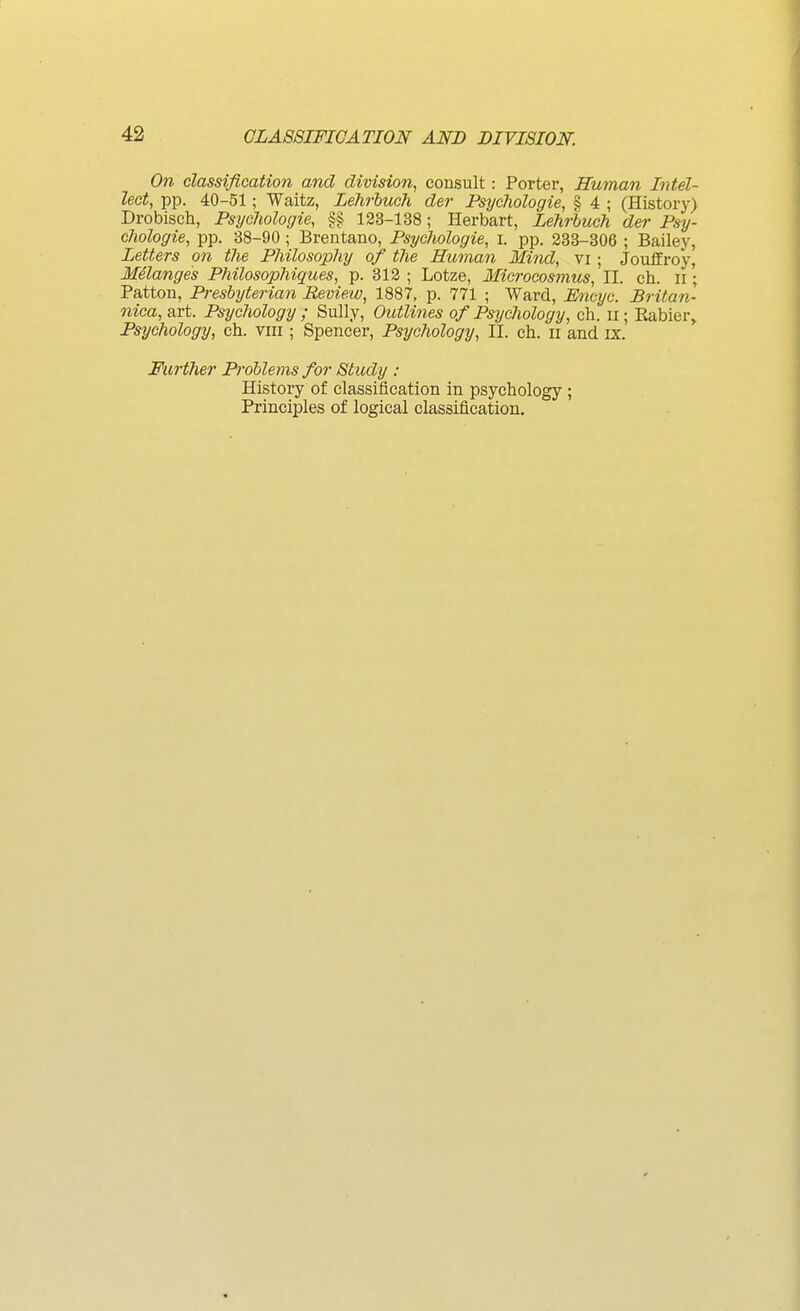 42 CLASSIFICATION AND DIVISION.

On classification and division, consult: Porter, Human Intellect, pp. 40-51; Waitz, Lehrbuch der Psychologie, § 4; (History) Drobisch, Psychologie, §§ 123-138; Herbart, Lehrbuch der Psychologie, pp. 38-90; Brentano, Psychologie, I. pp. 233-306; Bailey, Letters on the Philosophy of the Human Mind, VI; Jouffroy, Mélanges Philosophiques, p. 312; Lotze, Microcosmus, II. ch. II; Patton, Presbyterian Review, 1887, p. 771; Ward, Encyc. Britannica, art. Psychology; Sully, Outlines of Psychology, ch. II; Rabier, Psychology, ch. VIII; Spencer, Psychology, II. ch. II and IX.

Further Problems for Study:
History of classification in psychology;
Principles of logical classification.